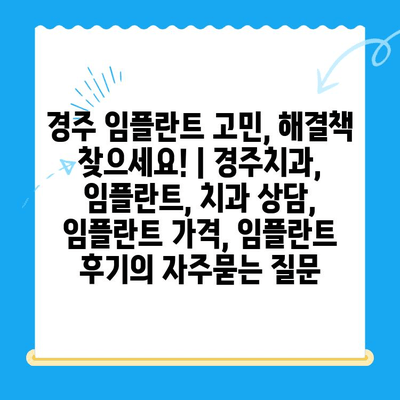 경주 임플란트 고민, 해결책 찾으세요! | 경주치과, 임플란트, 치과 상담, 임플란트 가격, 임플란트 후기의 자주묻는 질문